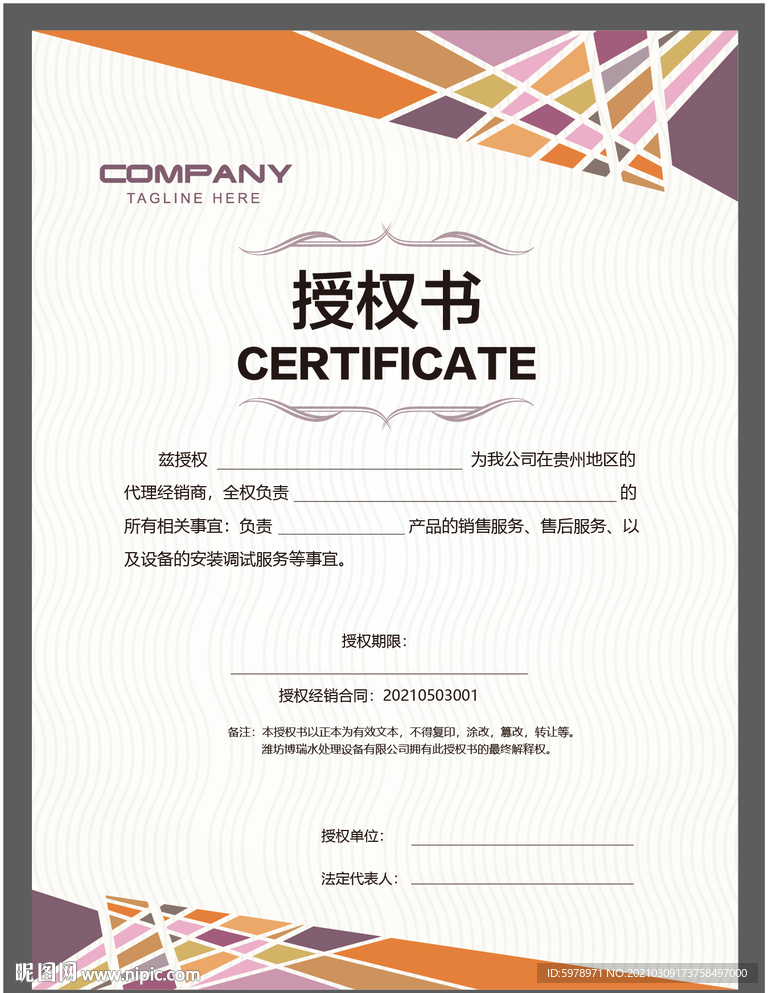 COMPANY
TAGLINE HERE

授权书
CERTIFICATE

兹授权____为我公司在贵州地区的代理经销商，全权负责____的所有相关事宜：负责____产品的销售服务、售后服务、以及设备的安装调试服务等事宜。

授权期限：
____

授权经销合同：20210503001

备注：本授权书以正本为有效文本，不得复印，涂改，篡改，转让等。
潍坊博瑞水处理设备有限公司拥有此授权书的最终解释权。

授权单位：____

法定代表人：____

昵图网 www.nipic.com

ID:5978971 NO:20210309173758497000